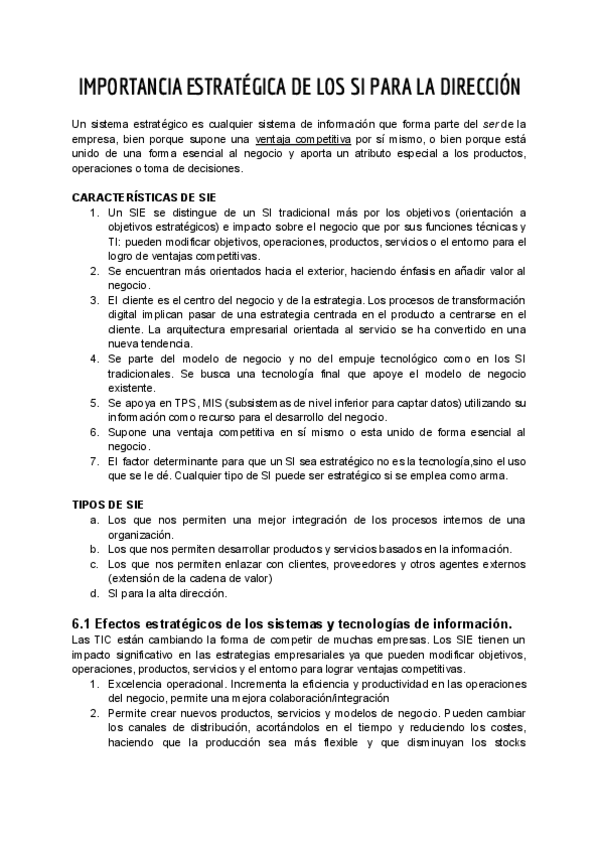 IMPORTANCIA ESTRATÉGICA DE LOS SI PARA LA DIRECCIÓN

Un sistema estratégico es cualquier sistema de información que forma parte del ser de la empresa, bien porque supone una ventaja competitiva por sí mismo, o bien porque está unido de una forma esencial al negocio y aporta un atributo especial a los productos, operaciones o toma de decisiones.

CARACTERÍSTICAS DE SIE
1. Un SIE se distingue de un SI tradicional más por los objetivos (orientación a objetivos estratégicos) e impacto sobre el negocio que por sus funciones técnicas y TI: pueden modificar objetivos, operaciones, productos, servicios o el entorno para el logro de ventajas competitivas.
2. Se encuentran más orientados hacia el exterior, haciendo énfasis en añadir valor al negocio.
3. El cliente es el centro del negocio y de la estrategia. Los procesos de transformación digital implican pasar de una estrategia centrada en el producto a centrarse en el cliente. La arquitectura empresarial orientada al servicio se ha convertido en una nueva tendencia.
4. Se parte del modelo de negocio y no del empuje tecnológico como en los SI tradicionales. Se busca una tecnología final que apoye el modelo de negocio existente.
5. Se apoya en TPS, MIS (subsistemas de nivel inferior para captar datos) utilizando su información como recurso para el desarrollo del negocio.
6. Supone una ventaja competitiva en sí mismo o esta unido de forma esencial al negocio.
7. El factor determinante para que un SI sea estratégico no es la tecnología,sino el uso que se le dé. Cualquier tipo de SI puede ser estratégico si se emplea como arma.

TIPOS DE SIE
a. Los que nos permiten una mejor integración de los procesos internos de una organización.
b. Los que nos permiten desarrollar productos y servicios basados en la información.
c. Los que nos permiten enlazar con clientes, proveedores y otros agentes externos (extensión de la cadena de valor)
d. SI para la alta dirección.

6.1 Efectos estratégicos de los sistemas y tecnologías de información.
Las TIC están cambiando la forma de competir de muchas empresas. Los SIE tienen un impacto significativo en las estrategias empresariales ya que pueden modificar objetivos, operaciones, productos, servicios y el entorno para lograr ventajas competitivas.
1. Excelencia operacional. Incrementa la eficiencia y productividad en las operaciones del negocio, permite una mejora colaboración/integración
2. Permite crear nuevos productos, servicios y modelos de negocio. Pueden cambiar los canales de distribución, acortándolos en el tiempo y reduciendo los costes, haciendo que la producción sea más flexible y que disminuyan los stocks